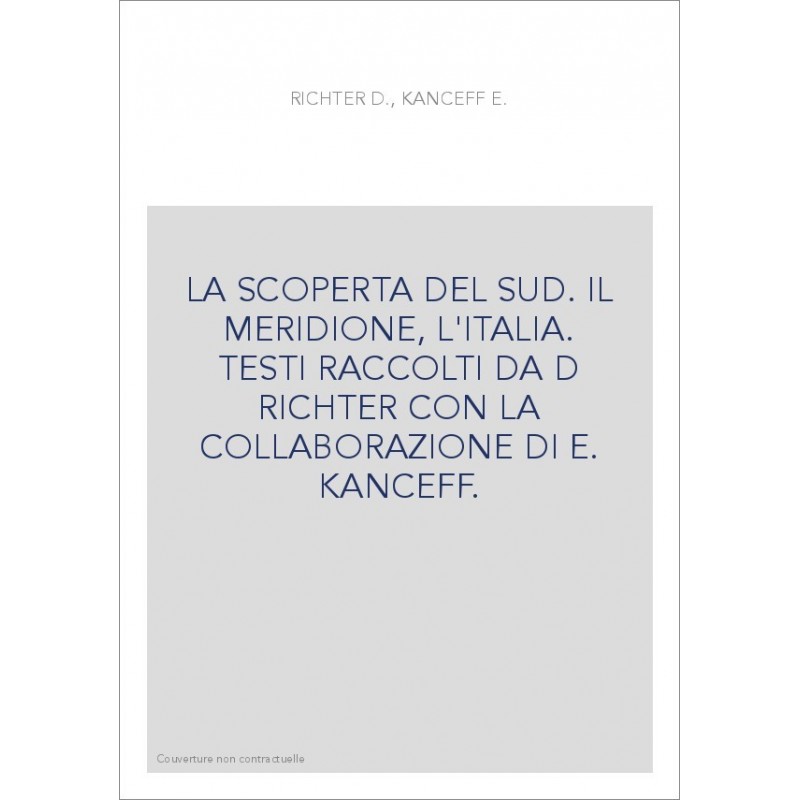 RICHTER D., KANCEFF E.

LA SCOPERTA DEL SUD. IL MERIDIONE, L'ITALIA. TESTI RACCOLTI DA D RICHTER CON LA COLLABORAZIONE DI E. KANCEFF.

Couverture non contractuelle